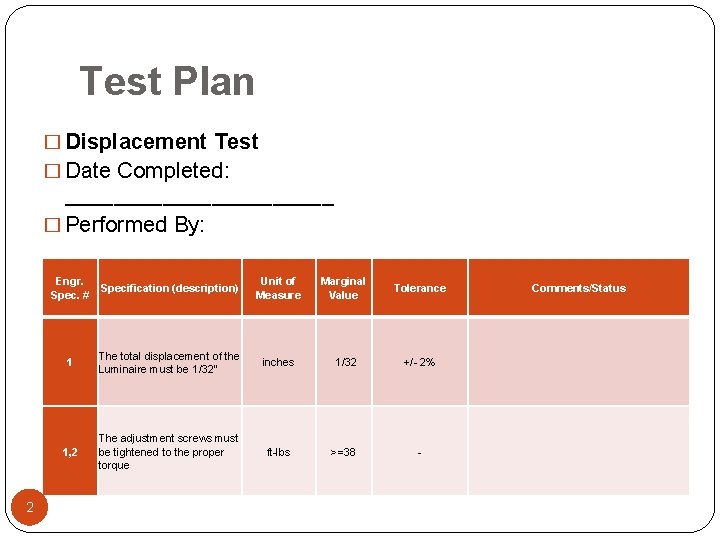 Test Plan

☐ Displacement Test
☐ Date Completed: ____________________
☐ Performed By:

| Engr. Spec. # | Specification (description) | Unit of Measure | Marginal Value | Tolerance | Comments/Status |
|---|---|---|---|---|---|
| 1 | The total displacement of the Luminaire must be 1/32" | inches | 1/32 | +/- 2% | |
| 1,2 | The adjustment screws must be tightened to the proper torque | ft-lbs | >=38 | - | |

2